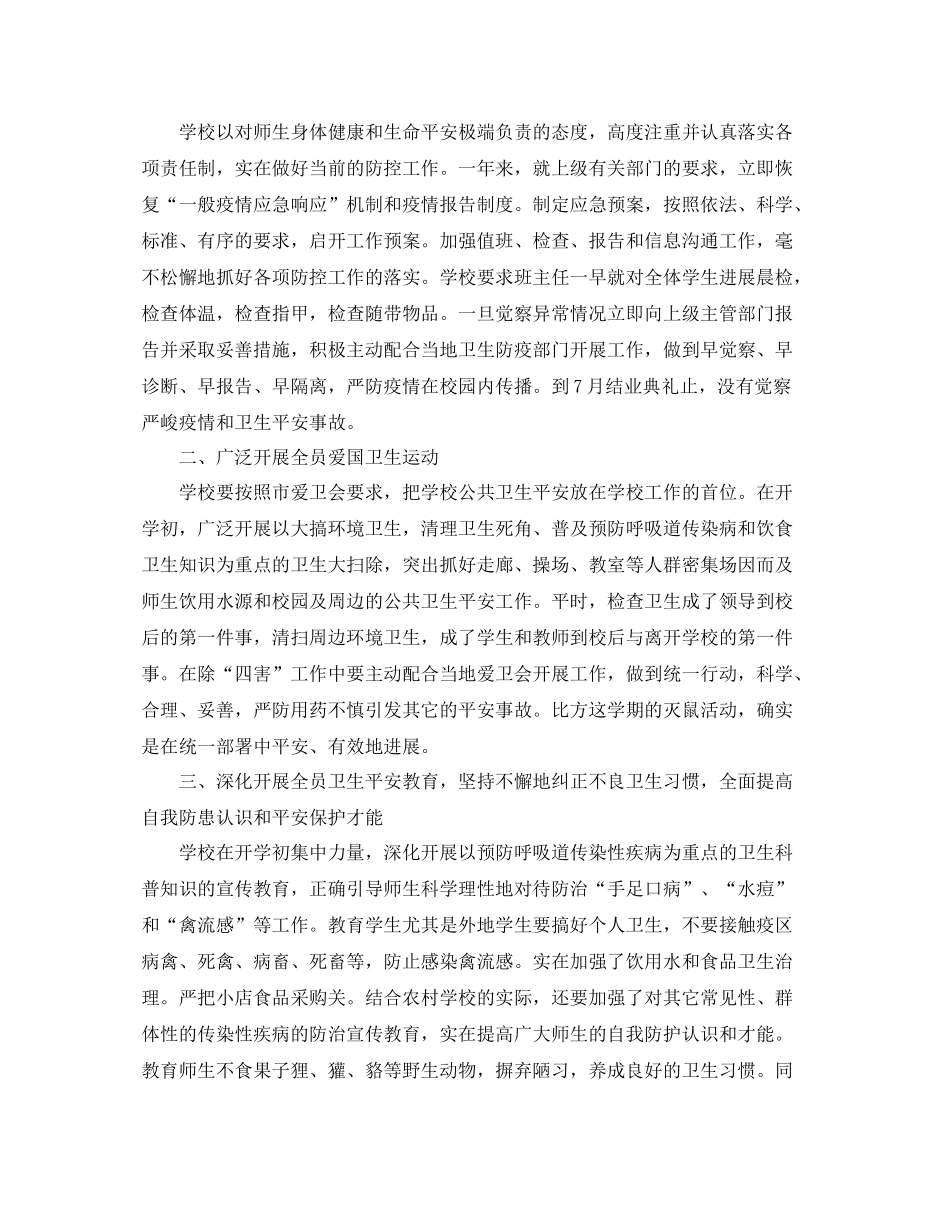 学校以对师生身体健康和生命平安极端负责的态度，高度注重并认真落实各项责任制，实在做好当前的防控工作。一年来，就上级有关部门的要求，立即恢复“一般疫情应急响应”机制和疫情报告制度。制定应急预案，按照依法、科学、标准、有序的要求，启开工作预案。加强值班、检查、报告和信息沟通工作，毫不松懈地抓好各项防控工作的落实。学校要求班主任一早就对全体学生进展晨检，检查体温，检查指甲，检查随带物品。一旦觉察异常情况立即向上级主管部门报告并采取妥善措施，积极主动配合当地卫生防疫部门开展工作，做到早觉察、早诊断、早报告、早隔离，严防疫情在校园内传播。到7月结业典礼止，没有觉察严峻疫情和卫生平安事故。

二、广泛开展全员爱国卫生运动

学校要按照市爱卫会要求，把学校公共卫生平安放在学校工作的首位。在开学初，广泛开展以大搞环境卫生，清理卫生死角、普及预防呼吸道传染病和饮食卫生知识为重点的卫生大扫除，突出抓好走廊、操场、教室等人群密集场因而及师生饮用水源和校园及周边的公共卫生平安工作。平时，检查卫生成了领导到校后的第一件事，清扫周边环境卫生，成了学生和教师到校后与离开学校的第一件事。在除“四害”工作中要主动配合当地爱卫会开展工作，做到统一行动，科学、合理、妥善，严防用药不慎引发其它的平安事故。比方这学期的灭鼠活动，确实是在统一部署中平安、有效地进展。

三、深化开展全员卫生平安教育，坚持不懈地纠正不良卫生习惯，全面提高自我防患认识和平安保护才能

学校在开学初集中力量，深化开展以预防呼吸道传染性疾病为重点的卫生科普知识的宣传教育，正确引导师生科学理性地对待防治“手足口病”、“水痘”和“禽流感”等工作。教育学生尤其是外地学生要搞好个人卫生，不要接触疫区病禽、死禽、病畜、死畜等，防止感染禽流感。实在加强了饮用水和食品卫生治理。严把小店食品采购关。结合农村学校的实际，还要加强了对其它常见性、群体性的传染性疾病的防治宣传教育，实在提高广大师生的自我防护认识和才能。教育师生不食果子狸、獾、貉等野生动物，摒弃陋习，养成良好的卫生习惯。同